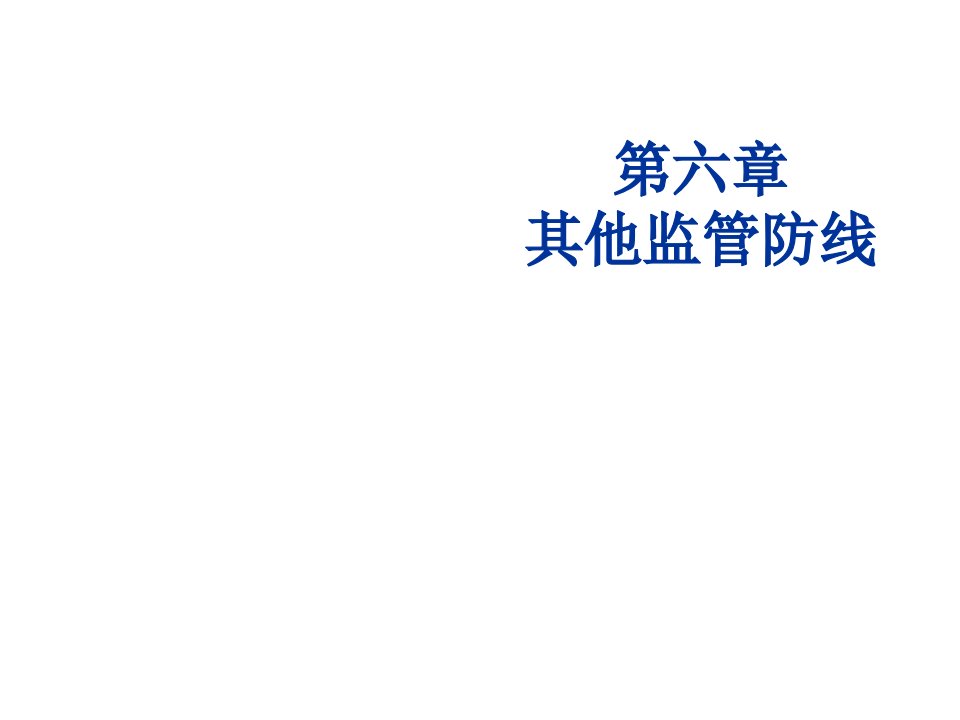 第六章
其他监管防线